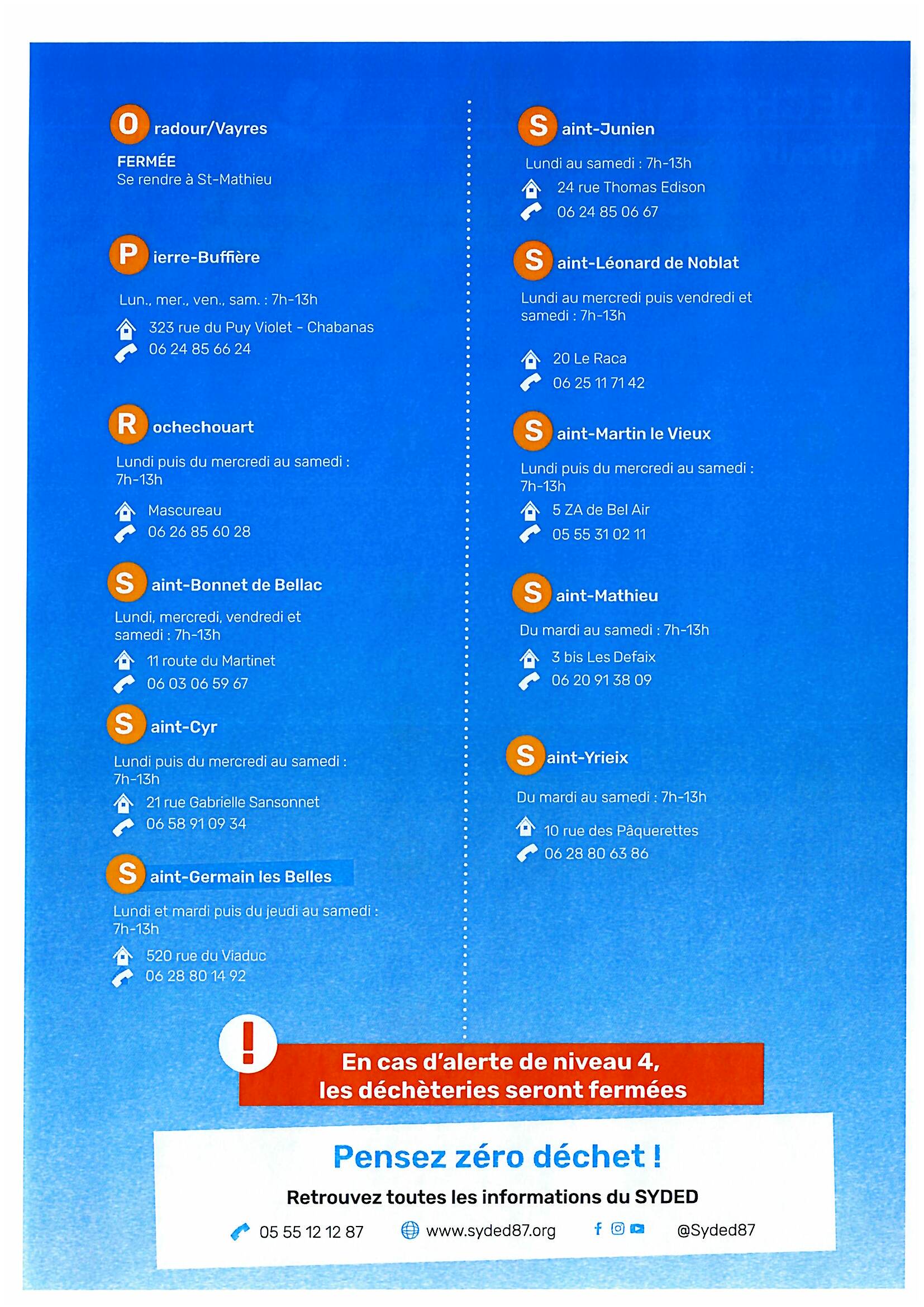 Oradour/Vayres

FERMÉE
Se rendre à St-Mathieu

Pierre-Buffière

Lun., mer., ven., sam. : 7h-13h

323 rue du Puy Violet - Chabanas
06 24 85 66 24

Rochechouart

Lundi puis du mercredi au samedi : 7h-13h

Mascureau
06 26 85 60 28

Saint-Bonnet de Bellac

Lundi, mercredi, vendredi et samedi : 7h-13h

11 route du Martinet
06 03 06 59 67

Saint-Cyr

Lundi puis du mercredi au samedi : 7h-13h

21 rue Gabrielle Sansonnet
06 58 91 09 34

Saint-Germain les Belles

Lundi et mardi puis du jeudi au samedi : 7h-13h

520 rue du Viaduc
06 28 80 14 92

Saint-Junien

Lundi au samedi : 7h-13h

24 rue Thomas Edison
06 24 85 06 67

Saint-Léonard de Noblat

Lundi au mercredi puis vendredi et samedi : 7h-13h

20 Le Raca
06 25 11 71 42

Saint-Martin le Vieux

Lundi puis du mercredi au samedi : 7h-13h

5 ZA de Bel Air
05 55 31 02 11

Saint-Mathieu

Du mardi au samedi : 7h-13h

3 bis Les Defaix
06 20 91 38 09

Saint-Yrieix

Du mardi au samedi : 7h-13h

10 rue des Pâquerettes
06 28 80 63 86

!
En cas d'alerte de niveau 4, les déchèteries seront fermées

Pensez zéro déchet !

Retrouvez toutes les informations du SYDED

05 55 12 12 87 www.syded87.org @Syded87